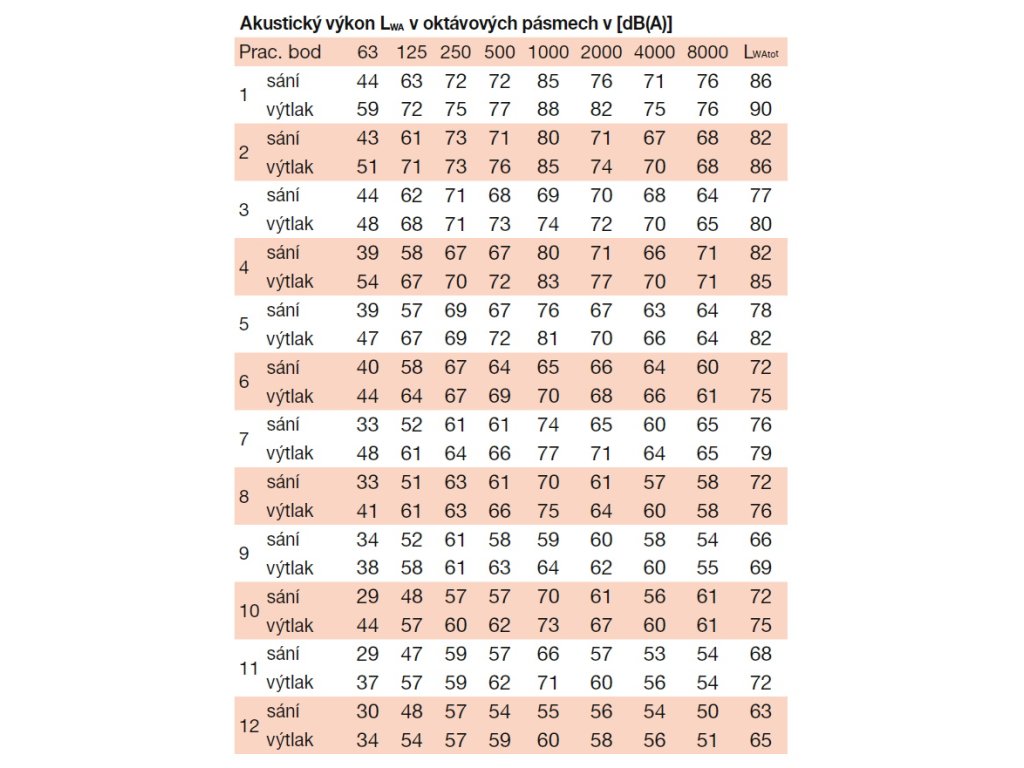 Akustický výkon $L_{WA}$ v oktávových pásmech v [dB(A)]

| Prac. bod | | 63 | 125 | 250 | 500 | 1000 | 2000 | 4000 | 8000 | $L_{WAtot}$ |
|---|---|---|---|---|---|---|---|---|---|---|
| 1 | sání | 44 | 63 | 72 | 72 | 85 | 76 | 71 | 76 | 86 |
| | výtlak | 59 | 72 | 75 | 77 | 88 | 82 | 75 | 76 | 90 |
| 2 | sání | 43 | 61 | 73 | 71 | 80 | 71 | 67 | 68 | 82 |
| | výtlak | 51 | 71 | 73 | 76 | 85 | 74 | 70 | 68 | 86 |
| 3 | sání | 44 | 62 | 71 | 68 | 69 | 70 | 68 | 64 | 77 |
| | výtlak | 48 | 68 | 71 | 73 | 74 | 72 | 70 | 65 | 80 |
| 4 | sání | 39 | 58 | 67 | 67 | 80 | 71 | 66 | 71 | 82 |
| | výtlak | 54 | 67 | 70 | 72 | 83 | 77 | 70 | 71 | 85 |
| 5 | sání | 39 | 57 | 69 | 67 | 76 | 67 | 63 | 64 | 78 |
| | výtlak | 47 | 67 | 69 | 72 | 81 | 70 | 66 | 64 | 82 |
| 6 | sání | 40 | 58 | 67 | 64 | 65 | 66 | 64 | 60 | 72 |
| | výtlak | 44 | 64 | 67 | 69 | 70 | 68 | 66 | 61 | 75 |
| 7 | sání | 33 | 52 | 61 | 61 | 74 | 65 | 60 | 65 | 76 |
| | výtlak | 48 | 61 | 64 | 66 | 77 | 71 | 64 | 65 | 79 |
| 8 | sání | 33 | 51 | 63 | 61 | 70 | 61 | 57 | 58 | 72 |
| | výtlak | 41 | 61 | 63 | 66 | 75 | 64 | 60 | 58 | 76 |
| 9 | sání | 34 | 52 | 61 | 58 | 59 | 60 | 58 | 54 | 66 |
| | výtlak | 38 | 58 | 61 | 63 | 64 | 62 | 60 | 55 | 69 |
| 10 | sání | 29 | 48 | 57 | 57 | 70 | 61 | 56 | 61 | 72 |
| | výtlak | 44 | 57 | 60 | 62 | 73 | 67 | 60 | 61 | 75 |
| 11 | sání | 29 | 47 | 59 | 57 | 66 | 57 | 53 | 54 | 68 |
| | výtlak | 37 | 57 | 59 | 62 | 71 | 60 | 56 | 54 | 72 |
| 12 | sání | 30 | 48 | 57 | 54 | 55 | 56 | 54 | 50 | 63 |
| | výtlak | 34 | 54 | 57 | 59 | 60 | 58 | 56 | 51 | 65 |